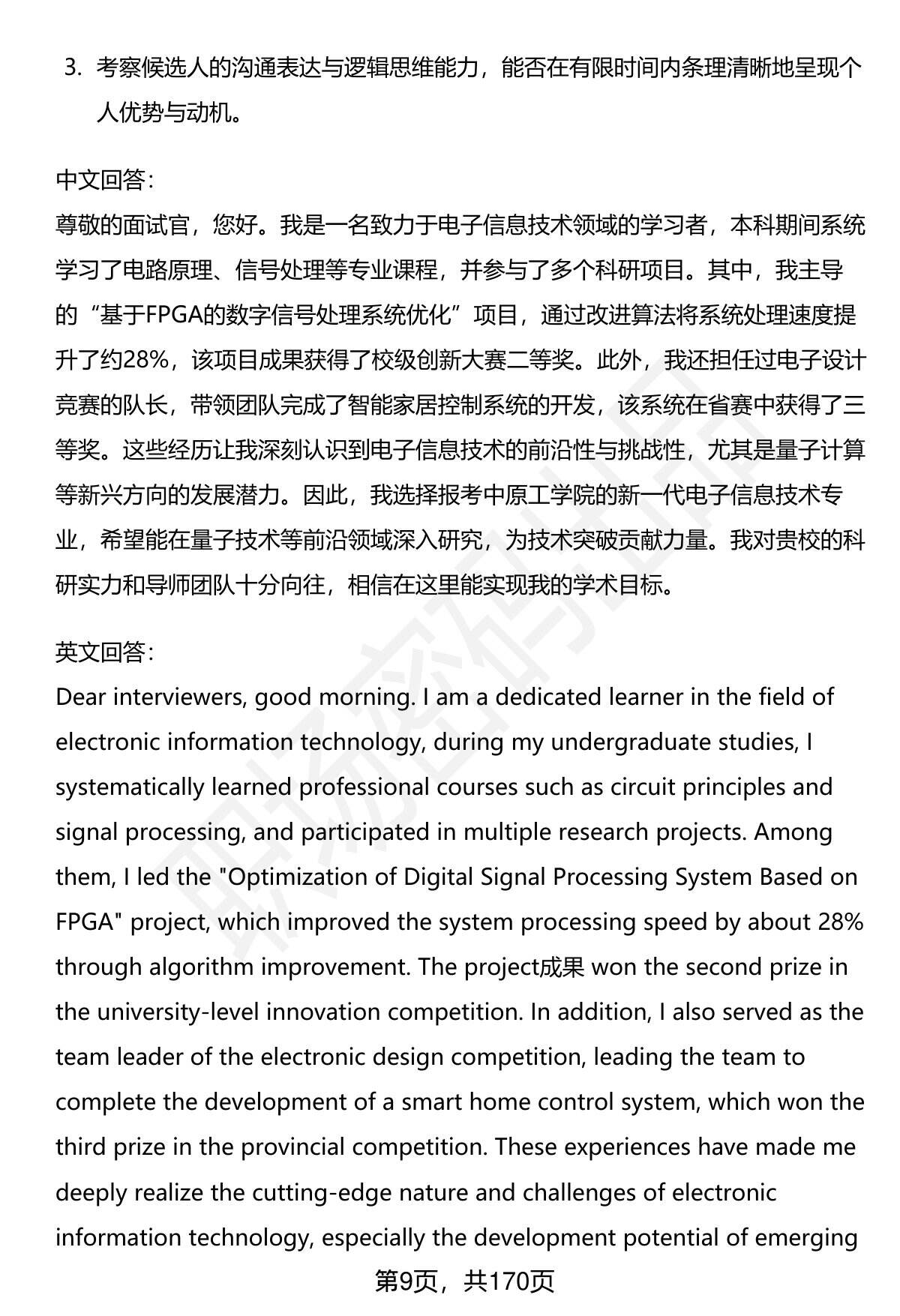 3. 考察候选人的沟通表达与逻辑思维能力，能否在有限时间内条理清晰地呈现个人优势与动机。

中文回答：
尊敬的面试官，您好。我是一名致力于电子信息技术领域的学习者，本科期间系统学习了电路原理、信号处理等专业课程，并参与了多个科研项目。其中，我主导的“基于FPGA的数字信号处理系统优化”项目，通过改进算法将系统处理速度提升了约28%，该项目成果获得了校级创新大赛二等奖。此外，我还担任过电子设计竞赛的队长，带领团队完成了智能家居控制系统的开发，该系统在省赛中获得了三等奖。这些经历让我深刻认识到电子信息技术的前沿性与挑战性，尤其是量子计算等新兴方向的发展潜力。因此，我选择报考中原工学院的新一代电子信息技术专业，希望能在量子技术等前沿领域深入研究，为技术突破贡献力量。我对贵校的科研实力和导师团队十分向往，相信在这里能实现我的学术目标。

英文回答：
Dear interviewers, good morning. I am a dedicated learner in the field of electronic information technology, during my undergraduate studies, I systematically learned professional courses such as circuit principles and signal processing, and participated in multiple research projects. Among them, I led the "Optimization of Digital Signal Processing System Based on FPGA" project, which improved the system processing speed by about 28% through algorithm improvement. The project成果 won the second prize in the university-level innovation competition. In addition, I also served as the team leader of the electronic design competition, leading the team to complete the development of a smart home control system, which won the third prize in the provincial competition. These experiences have made me deeply realize the cutting-edge nature and challenges of electronic information technology, especially the development potential of emerging

第9页，共170页